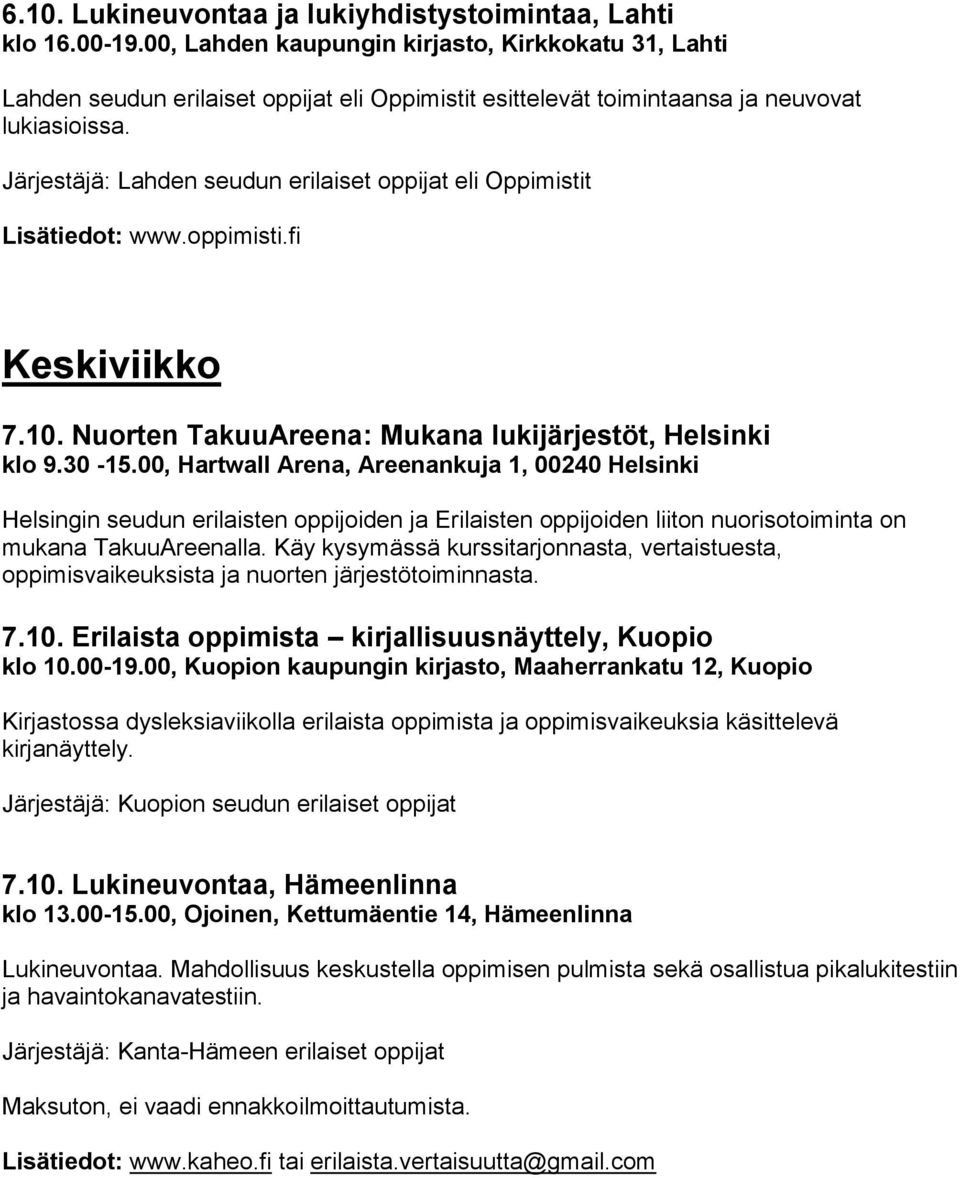 6.10. Lukineuvontaa ja lukiyhdistystoimintaa, Lahti
klo 16.00-19.00, Lahden kaupungin kirjasto, Kirkkokatu 31, Lahti

Lahden seudun erilaiset oppijat eli Oppimistit esittelevät toimintaansa ja neuvovat lukiasioissa.

Järjestäjä: Lahden seudun erilaiset oppijat eli Oppimistit

Lisätiedot: www.oppimisti.fi

Keskiviikko

7.10. Nuorten TakuuAreena: Mukana lukijärjestöt, Helsinki
klo 9.30 -15.00, Hartwall Arena, Areenankuja 1, 00240 Helsinki

Helsingin seudun erilaisten oppijoiden ja Erilaisten oppijoiden liiton nuorisotoiminta on mukana TakuuAreenalla. Käy kysymässä kurssitarjonnasta, vertaistuesta, oppimisvaikeuksista ja nuorten järjestötoiminnasta.

7.10. Erilaista oppimista – kirjallisuusnäyttely, Kuopio
klo 10.00-19.00, Kuopion kaupungin kirjasto, Maaherrankatu 12, Kuopio

Kirjastossa dysleksiaviikolla erilaista oppimista ja oppimisvaikeuksia käsittelevä kirjanäyttely.

Järjestäjä: Kuopion seudun erilaiset oppijat

7.10. Lukineuvontaa, Hämeenlinna
klo 13.00-15.00, Ojoinen, Kettumäentie 14, Hämeenlinna

Lukineuvontaa. Mahdollisuus keskustella oppimisen pulmista sekä osallistua pikalukitestiin ja havaintokanavatestiin.

Järjestäjä: Kanta-Hämeen erilaiset oppijat

Maksuton, ei vaadi ennakkoilmoittautumista.

Lisätiedot: www.kaheo.fi tai erilaista.vertaisuutta@gmail.com